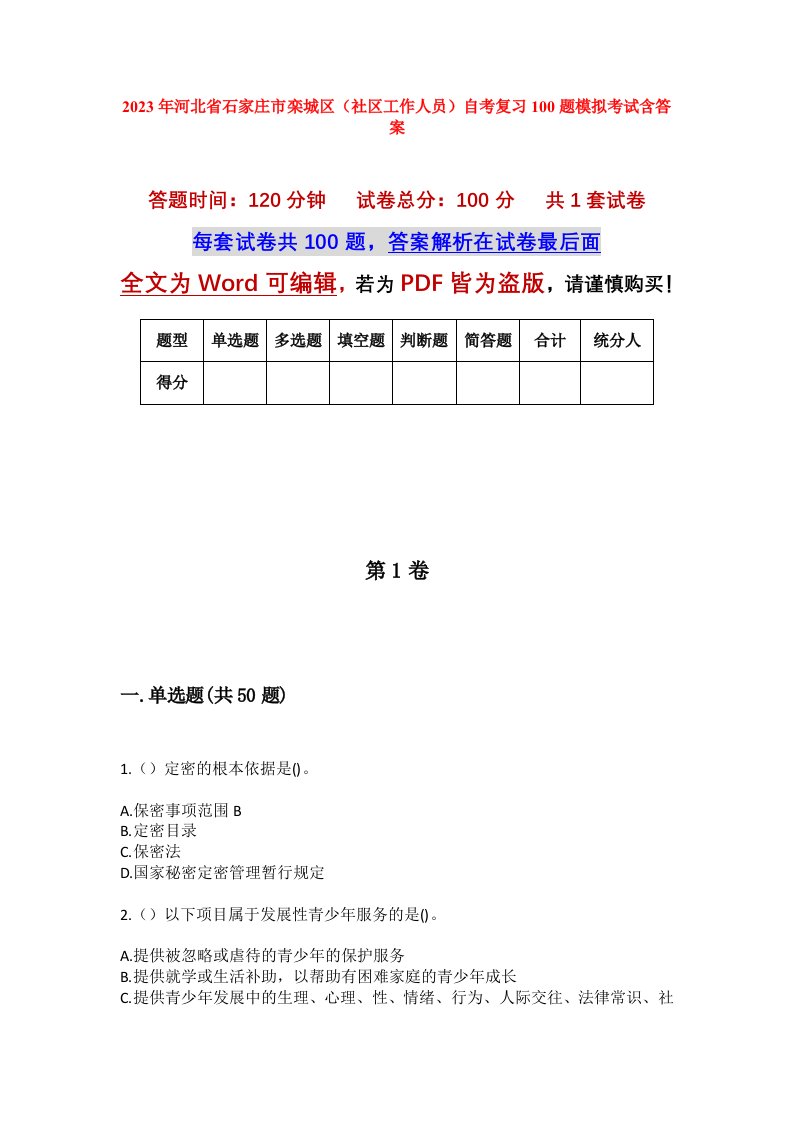 2023年河北省石家庄市栾城区（社区工作人员）自考复习100题模拟考试含答案

答题时间：120分钟　试卷总分：100分　共1套试卷

每套试卷共100题，答案解析在试卷最后面

全文为Word可编辑，若为PDF皆为盗版，请谨慎购买！

| 题型 | 单选题 | 多选题 | 填空题 | 判断题 | 简答题 | 合计 | 统分人 |
|---|---|---|---|---|---|---|---|
| 得分 | | | | | | | |

第1卷

一.单选题(共50题)

1.（）定密的根本依据是()。

A.保密事项范围 B
B.定密目录
C.保密法
D.国家秘密定密管理暂行规定

2.（）以下项目属于发展性青少年服务的是()。

A.提供被忽略或虐待的青少年的保护服务
B.提供就学或生活补助，以帮助有困难家庭的青少年成长
C.提供青少年发展中的生理、心理、性、情绪、行为、人际交往、法律常识、社